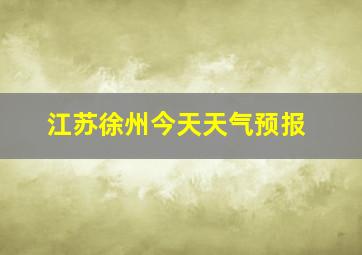 江苏徐州今天天气预报